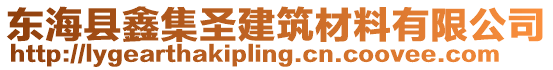 东海县鑫集圣建筑材料有限公司
http://lygearthakipling.cn.coovee.com